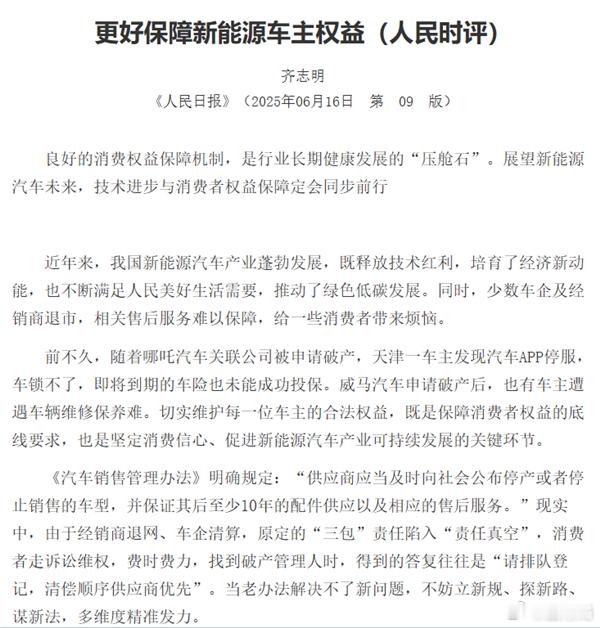 更好保障新能源车主权益（人民时评）

齐志明

《人民日报》（2025年06月16日　第　09　版）

良好的消费权益保障机制，是行业长期健康发展的“压舱石”。展望新能源汽车未来，技术进步与消费者权益保障定会同步前行

近年来，我国新能源汽车产业蓬勃发展，既释放技术红利，培育了经济新动能，也不断满足人民美好生活需要，推动了绿色低碳发展。同时，少数车企及经销商退市，相关售后服务难以保障，给一些消费者带来烦恼。

前不久，随着哪吒汽车关联公司被申请破产，天津一车主发现汽车APP停服，车锁不了，即将到期的车险也未能成功投保。威马汽车申请破产后，也有车主遭遇车辆维修保养难。切实维护每一位车主的合法权益，既是保障消费者权益的底线要求，也是坚定消费信心、促进新能源汽车产业可持续发展的关键环节。

《汽车销售管理办法》明确规定：“供应商应当及时向社会公布停产或者停止销售的车型，并保证其后至少10年的配件供应以及相应的售后服务。”现实中，由于经销商退网、车企清算，原定的“三包”责任陷入“责任真空”，消费者走诉讼维权，费时费力，找到破产管理人时，得到的答复往往是“请排队登记，清偿顺序供应商优先”。当老办法解决不了新问题，不妨立新规、探新路、谋新法，多维度精准发力。